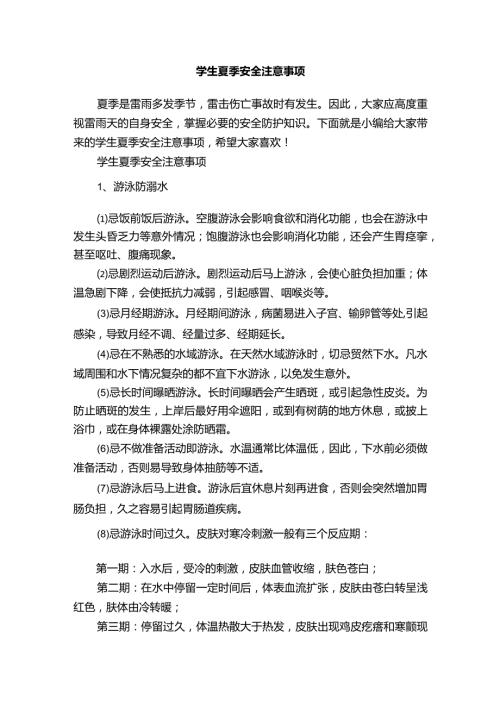 学生夏季安全注意事项

夏季是雷雨多发季节，雷击伤亡事故时有发生。因此，大家应高度重视雷雨天的自身安全，掌握必要的安全防护知识。下面就是小编给大家带来的学生夏季安全注意事项，希望大家喜欢！

学生夏季安全注意事项

1、游泳防溺水

⑴忌饭前饭后游泳。空腹游泳会影响食欲和消化功能，也会在游泳中发生头昏乏力等意外情况；饱腹游泳也会影响消化功能，还会产生胃痉挛，甚至呕吐、腹痛现象。

⑵忌剧烈运动后游泳。剧烈运动后马上游泳，会使心脏负担加重；体温急剧下降，会使抵抗力减弱，引起感冒、咽喉炎等。

⑶忌月经期游泳。月经期间游泳，病菌易进入子宫、输卵管等处,引起感染，导致月经不调、经量过多、经期延长。

⑷忌在不熟悉的水域游泳。在天然水域游泳时，切忌贸然下水。凡水域周围和水下情况复杂的都不宜下水游泳，以免发生意外。

⑸忌长时间曝晒游泳。长时间曝晒会产生晒斑，或引起急性皮炎。为防止晒斑的发生，上岸后最好用伞遮阳，或到有树荫的地方休息，或披上浴巾，或在身体裸露处涂防晒霜。

⑹忌不做准备活动即游泳。水温通常比体温低，因此，下水前必须做准备活动，否则易导致身体抽筋等不适。

⑺忌游泳后马上进食。游泳后宜休息片刻再进食，否则会突然增加胃肠负担，久之容易引起胃肠道疾病。

⑻忌游泳时间过久。皮肤对寒冷刺激一般有三个反应期：

第一期：入水后，受冷的刺激，皮肤血管收缩，肤色苍白；

第二期：在水中停留一定时间后，体表血流扩张，皮肤由苍白转呈浅红色，肤体由冷转暖；

第三期：停留过久，体温热散大于热发，皮肤出现鸡皮疙瘩和寒颤现